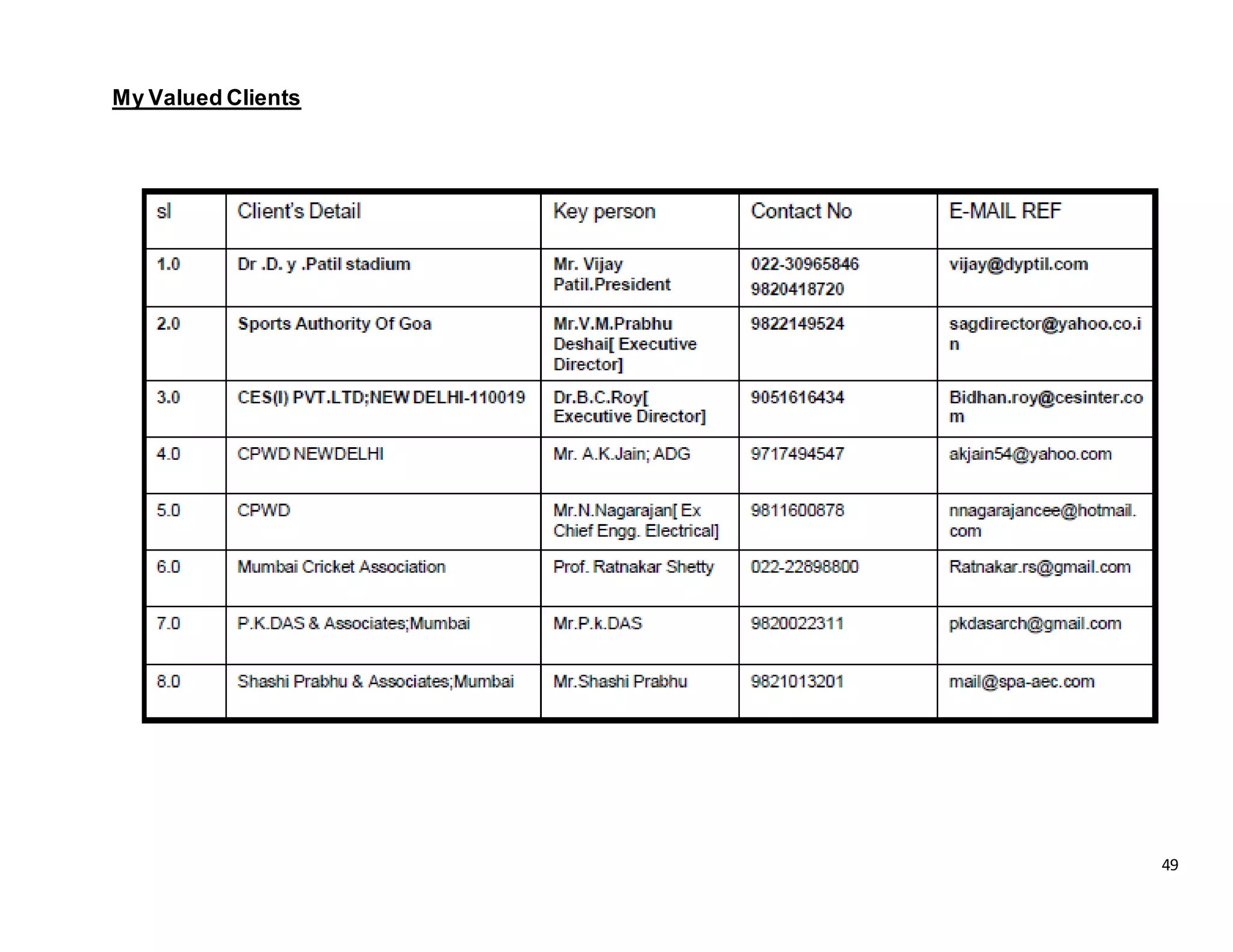 My Valued Clients

| sl | Client's Detail | Key person | Contact No | E-MAIL REF |
|---|---|---|---|---|
| 1.0 | Dr .D. y .Patil stadium | Mr. Vijay Patil.President | 022-30965846 9820418720 | vijay@dyptil.com |
| 2.0 | Sports Authority Of Goa | Mr.V.M.Prabhu Deshai[ Executive Director] | 9822149524 | sagdirector@yahoo.co.in |
| 3.0 | CES(I) PVT.LTD;NEW DELHI-110019 | Dr.B.C.Roy[ Executive Director] | 9051616434 | Bidhan.roy@cesinter.com |
| 4.0 | CPWD NEWDELHI | Mr. A.K.Jain; ADG | 9717494547 | akjain54@yahoo.com |
| 5.0 | CPWD | Mr.N.Nagarajan[ Ex Chief Engg. Electrical] | 9811600878 | nnagarajancee@hotmail.com |
| 6.0 | Mumbai Cricket Association | Prof. Ratnakar Shetty | 022-22898800 | Ratnakar.rs@gmail.com |
| 7.0 | P.K.DAS & Associates;Mumbai | Mr.P.k.DAS | 9820022311 | pkdasarch@gmail.com |
| 8.0 | Shashi Prabhu & Associates;Mumbai | Mr.Shashi Prabhu | 9821013201 | mail@spa-aec.com |

49